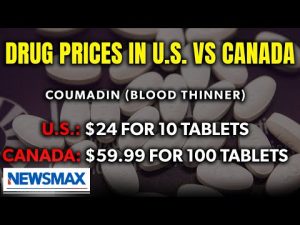 DRUG PRICES IN U.S. VS CANADA

COUMADIN (BLOOD THINNER)

U.S.: $24 FOR 10 TABLETS

CANADA: $59.99 FOR 100 TABLETS

NEWSMAX